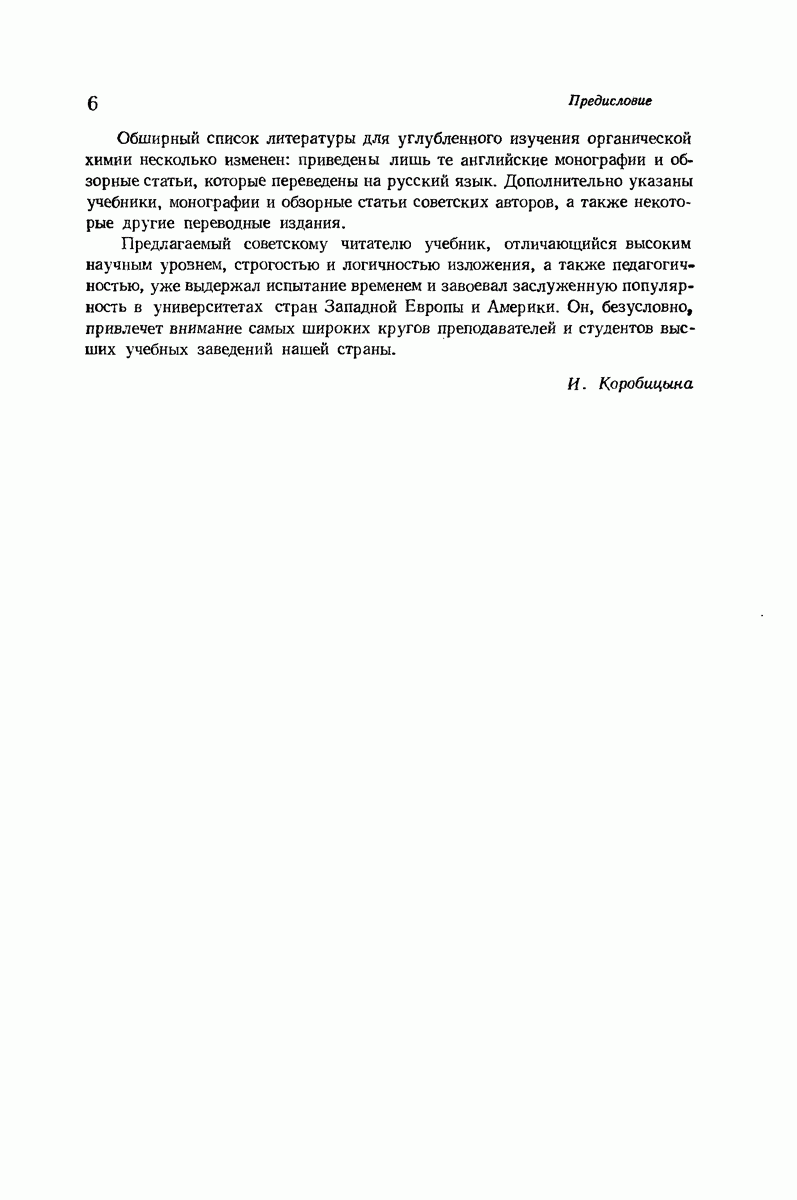 6

Предисловие

Обширный список литературы для углубленного изучения органической химии несколько изменен: приведены лишь те английские монографии и обзорные статьи, которые переведены на русский язык. Дополнительно указаны учебники, монографии и обзорные статьи советских авторов, а также некоторые другие переводные издания.

Предлагаемый советскому читателю учебник, отличающийся высоким научным уровнем, строгостью и логичностью изложения, а также педагогичностью, уже выдержал испытание временем и завоевал заслуженную популярность в университетах стран Западной Европы и Америки. Он, безусловно, привлечет внимание самых широких кругов преподавателей и студентов высших учебных заведений нашей страны.

И. Коробицына